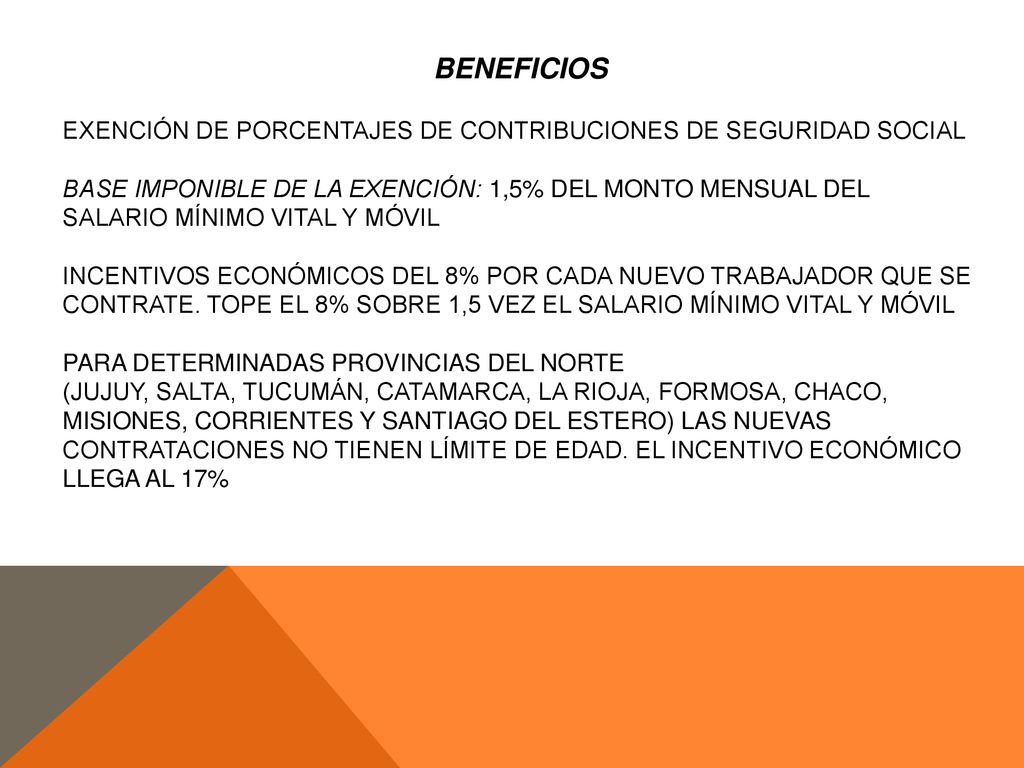 BENEFICIOS

EXENCIÓN DE PORCENTAJES DE CONTRIBUCIONES DE SEGURIDAD SOCIAL

BASE IMPONIBLE DE LA EXENCIÓN: 1,5% DEL MONTO MENSUAL DEL SALARIO MÍNIMO VITAL Y MÓVIL

INCENTIVOS ECONÓMICOS DEL 8% POR CADA NUEVO TRABAJADOR QUE SE CONTRATE. TOPE EL 8% SOBRE 1,5 VEZ EL SALARIO MÍNIMO VITAL Y MÓVIL

PARA DETERMINADAS PROVINCIAS DEL NORTE
(JUJUY, SALTA, TUCUMÁN, CATAMARCA, LA RIOJA, FORMOSA, CHACO, MISIONES, CORRIENTES Y SANTIAGO DEL ESTERO) LAS NUEVAS CONTRATACIONES NO TIENEN LÍMITE DE EDAD. EL INCENTIVO ECONÓMICO LLEGA AL 17%